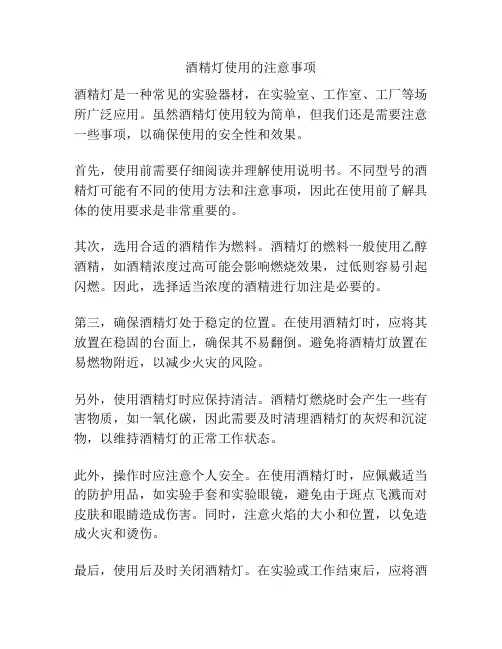 酒精灯使用的注意事项

酒精灯是一种常见的实验器材，在实验室、工作室、工厂等场所广泛应用。虽然酒精灯使用较为简单，但我们还是需要注意一些事项，以确保使用的安全性和效果。

首先，使用前需要仔细阅读并理解使用说明书。不同型号的酒精灯可能有不同的使用方法和注意事项，因此在使用前了解具体的使用要求是非常重要的。

其次，选用合适的酒精作为燃料。酒精灯的燃料一般使用乙醇酒精，如酒精浓度过高可能会影响燃烧效果，过低则容易引起闪燃。因此，选择适当浓度的酒精进行加注是必要的。

第三，确保酒精灯处于稳定的位置。在使用酒精灯时，应将其放置在稳固的台面上，确保其不易翻倒。避免将酒精灯放置在易燃物附近，以减少火灾的风险。

另外，使用酒精灯时应保持清洁。酒精灯燃烧时会产生一些有害物质，如一氧化碳，因此需要及时清理酒精灯的灰烬和沉淀物，以维持酒精灯的正常工作状态。

此外，操作时应注意个人安全。在使用酒精灯时，应佩戴适当的防护用品，如实验手套和实验眼镜，避免由于斑点飞溅而对皮肤和眼睛造成伤害。同时，注意火焰的大小和位置，以免造成火灾和烫伤。

最后，使用后及时关闭酒精灯。在实验或工作结束后，应将酒